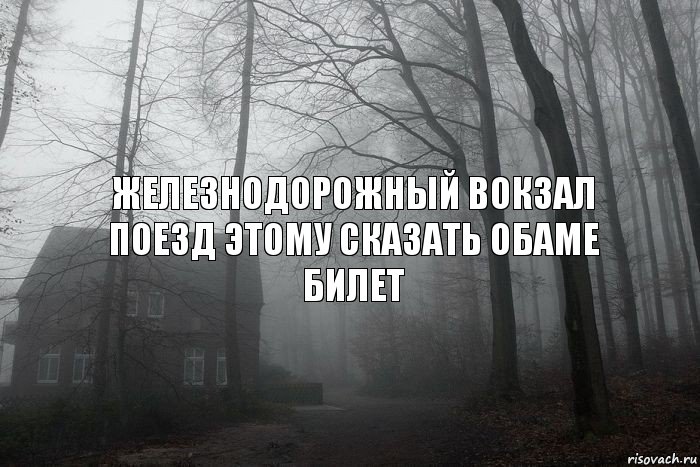 ЖЕЛЕЗНОДОРОЖНЫЙ ВОКЗАЛ ПОЕЗД ЭТОМУ СКАЗАТЬ ОБАМЕ БИЛЕТ

risovach.ru